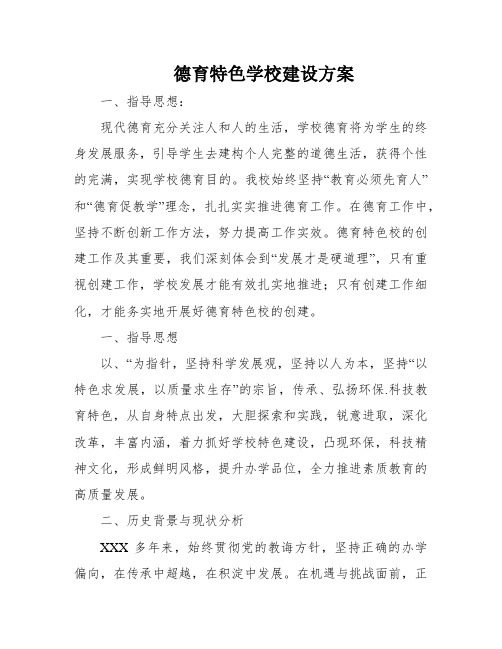 德育特色学校建设方案

一、指导思想：

现代德育充分关注人和人的生活，学校德育将为学生的终身发展服务，引导学生去建构个人完整的道德生活，获得个性的完满，实现学校德育目的。我校始终坚持“教育必须先育人”和“德育促教学”理念，扎扎实实推进德育工作。在德育工作中，坚持不断创新工作方法，努力提高工作实效。德育特色校的创建工作及其重要，我们深刻体会到“发展才是硬道理”，只有重视创建工作，学校发展才能有效扎实地推进；只有创建工作细化，才能务实地开展好德育特色校的创建。

一、指导思想

以、“为指针，坚持科学发展观，坚持以人为本，坚持“以特色求发展，以质量求生存”的宗旨，传承、弘扬环保.科技教育特色，从自身特点出发，大胆探索和实践，锐意进取，深化改革，丰富内涵，着力抓好学校特色建设，凸现环保，科技精神文化，形成鲜明风格，提升办学品位，全力推进素质教育的高质量发展。

二、历史背景与现状分析

XXX 多年来，始终贯彻党的教诲方针，坚持正确的办学偏向，在传承中超越，在积淀中发展。在机遇与挑战面前，正